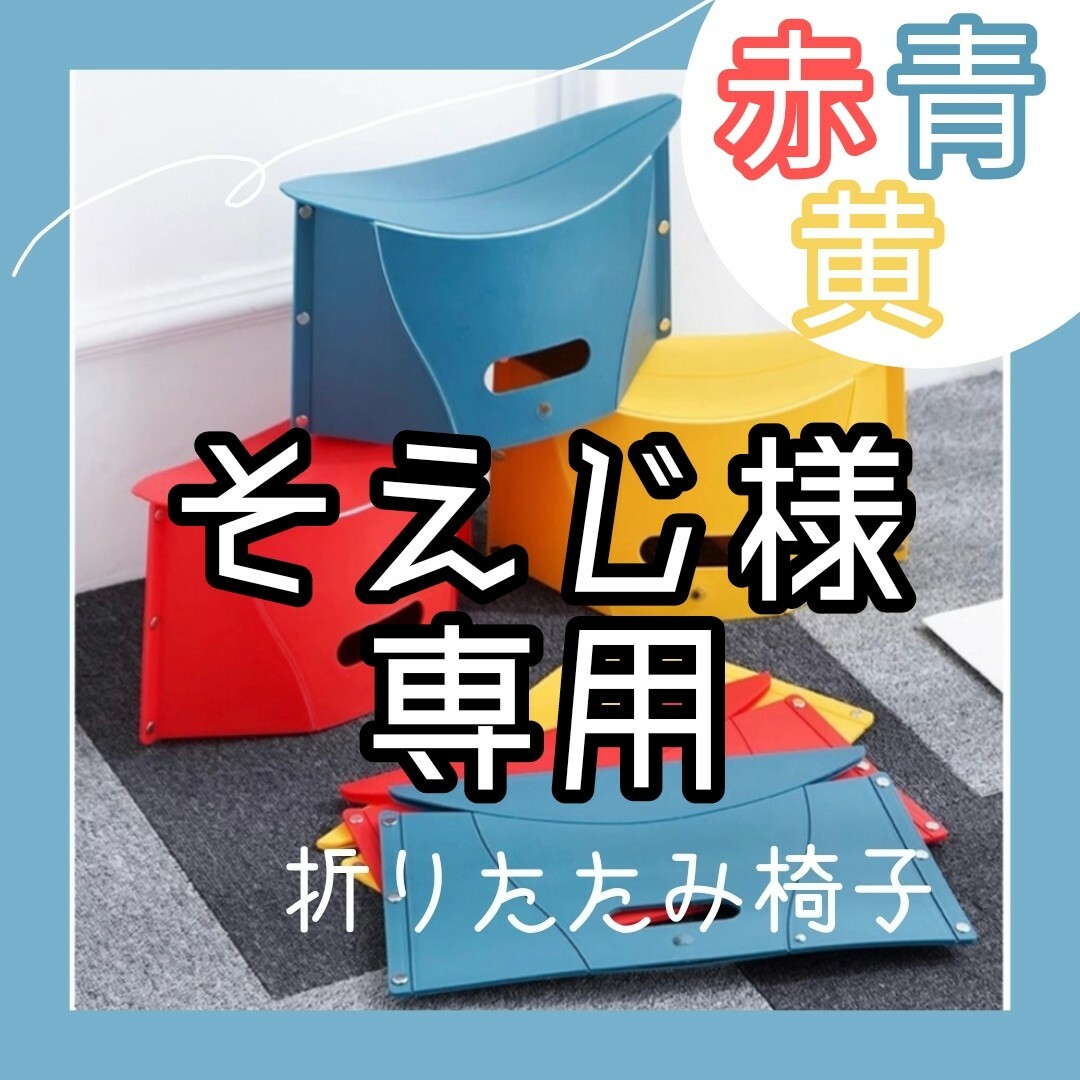 赤青
黄

そえじ様
専用

折りたたみ椅子